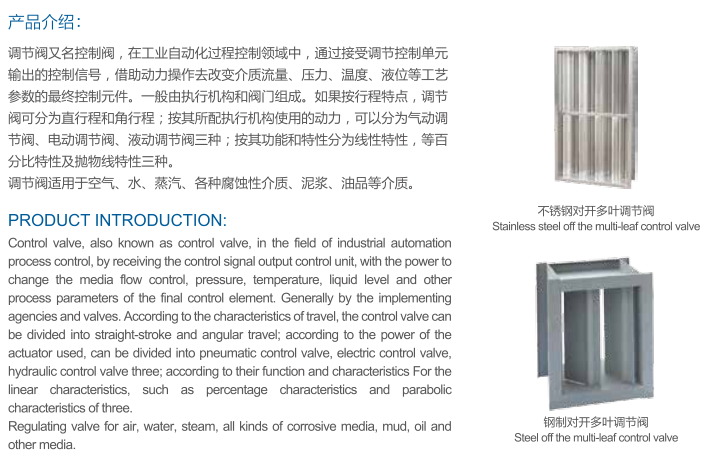 产品介绍：

调节阀又名控制阀，在工业自动化过程控制领域中，通过接受调节控制单元输出的控制信号，借助动力操作去改变介质流量、压力、温度、液位等工艺参数的最终控制元件。一般由执行机构和阀门组成。如果按行程特点，调节阀可分为直行程和角行程；按其所配执行机构使用的动力，可以分为气动调节阀、电动调节阀、液动调节阀三种；按其功能和特性分为线性特性，等百分比特性及抛物线特性三种。
调节阀适用于空气、水、蒸汽、各种腐蚀性介质、泥浆、油品等介质。

PRODUCT INTRODUCTION:

Control valve, also known as control valve, in the field of industrial automation process control, by receiving the control signal output control unit, with the power to change the media flow control, pressure, temperature, liquid level and other process parameters of the final control element. Generally by the implementing agencies and valves. According to the characteristics of travel, the control valve can be divided into straight-stroke and angular travel; according to the power of the actuator used, can be divided into pneumatic control valve, electric control valve, hydraulic control valve three; according to their function and characteristics For the linear characteristics, such as percentage characteristics and parabolic characteristics of three.
Regulating valve for air, water, steam, all kinds of corrosive media, mud, oil and other media.

不锈钢对开多叶调节阀
Stainless steel off the multi-leaf control valve

钢制对开多叶调节阀
Steel off the multi-leaf control valve